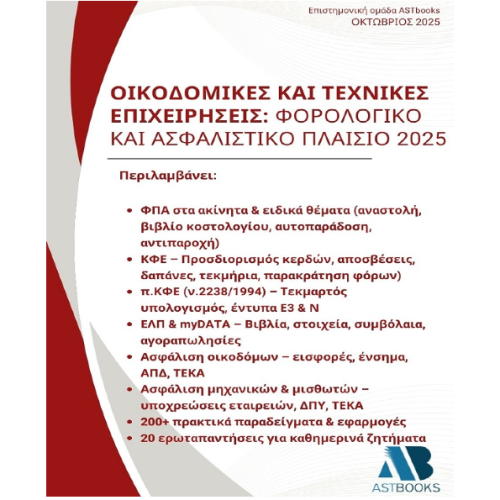 Επιστημονική ομάδα ASTbooks
ΟΚΤΩΒΡΙΟΣ 2025

ΟΙΚΟΔΟΜΙΚΕΣ ΚΑΙ ΤΕΧΝΙΚΕΣ ΕΠΙΧΕΙΡΗΣΕΙΣ: ΦΟΡΟΛΟΓΙΚΟ ΚΑΙ ΑΣΦΑΛΙΣΤΙΚΟ ΠΛΑΙΣΙΟ 2025

Περιλαμβάνει:

• ΦΠΑ στα ακίνητα & ειδικά θέματα (αναστολή, βιβλίο κοστολογίου, αυτοπαράδοση, αντιπαροχή)
• ΚΦΕ – Προσδιορισμός κερδών, αποσβέσεις, δαπάνες, τεκμήρια, παρακράτηση φόρων)
• π.ΚΦΕ (ν.2238/1994) – Τεκμαρτός υπολογισμός, έντυπα Ε3 & Ν
• ΕΛΠ & myDATA – Βιβλία, στοιχεία, συμβόλαια, αγοραπωλησίες
• Ασφάλιση οικοδόμων – εισφορές, ένσημα, ΑΠΔ, ΤΕΚΑ
• Ασφάλιση μηχανικών & μισθωτών – υποχρεώσεις εταιρειών, ΔΠΥ, ΤΕΚΑ
• 200+ πρακτικά παραδείγματα & εφαρμογές
• 20 ερωταπαντήσεις για καθημερινά ζητήματα

AB
ASTBOOKS